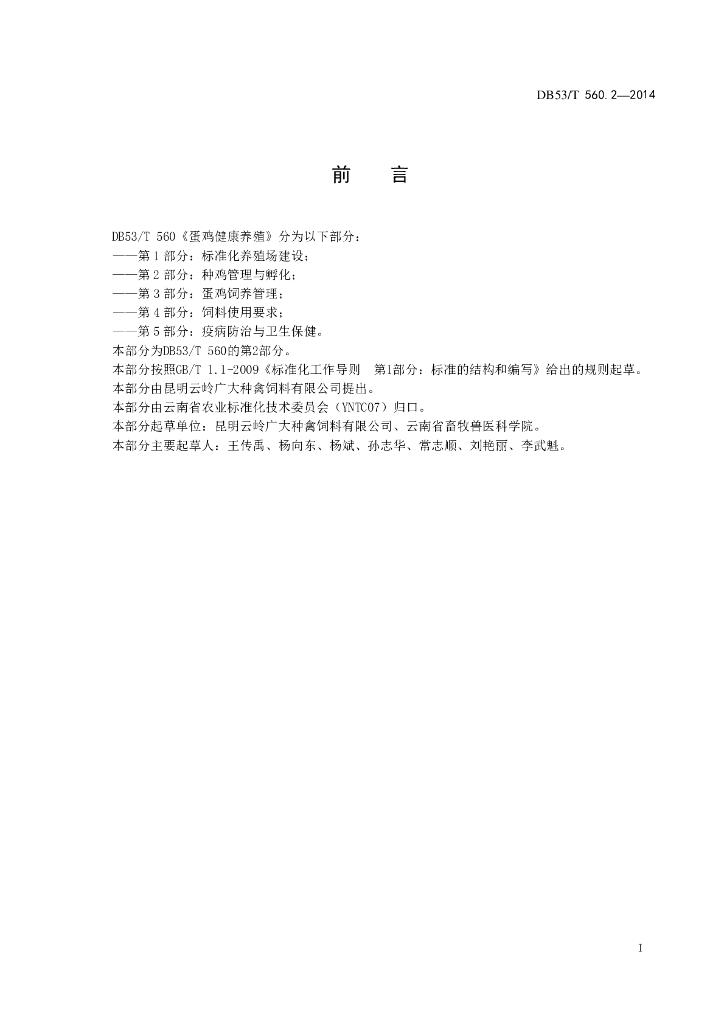 DB53/T 560.2—2014

前　言

DB53/T 560《蛋鸡健康养殖》分为以下部分：
——第1部分：标准化养殖场建设；
——第2部分：种鸡管理与孵化；
——第3部分：蛋鸡饲养管理；
——第4部分：饲料使用要求；
——第5部分：疫病防治与卫生保健。
本部分为DB53/T 560的第2部分。
本部分按照GB/T 1.1-2009《标准化工作导则　第1部分：标准的结构和编写》给出的规则起草。
本部分由昆明云岭广大种禽饲料有限公司提出。
本部分由云南省农业标准化技术委员会（YNTC07）归口。
本部分起草单位：昆明云岭广大种禽饲料有限公司、云南省畜牧兽医科学院。
本部分主要起草人：王传禹、杨向东、杨斌、孙志华、常志顺、刘艳丽、李武魁。

I